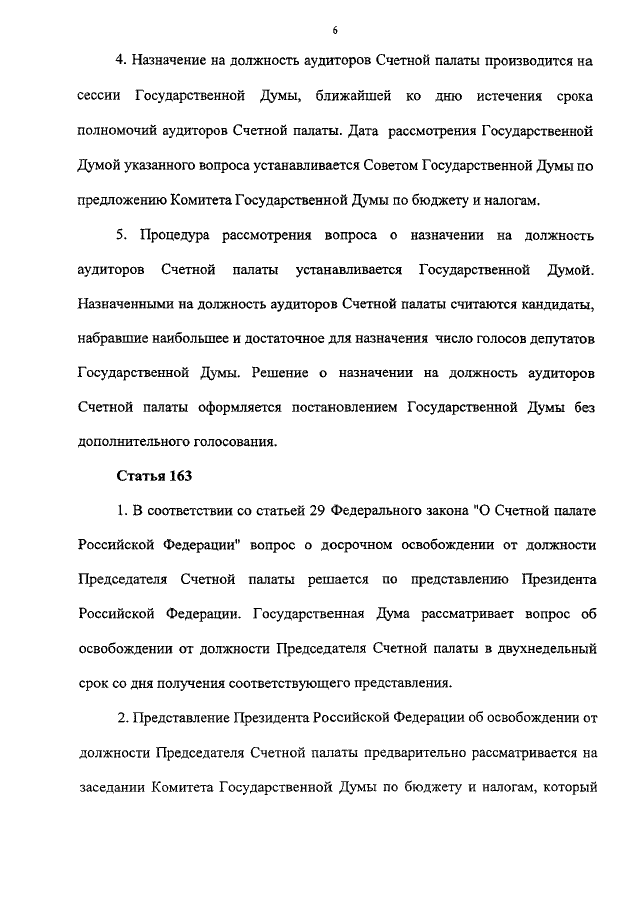 6

4. Назначение на должность аудиторов Счетной палаты производится на сессии Государственной Думы, ближайшей ко дню истечения срока полномочий аудиторов Счетной палаты. Дата рассмотрения Государственной Думой указанного вопроса устанавливается Советом Государственной Думы по предложению Комитета Государственной Думы по бюджету и налогам.

5. Процедура рассмотрения вопроса о назначении на должность аудиторов Счетной палаты устанавливается Государственной Думой. Назначенными на должность аудиторов Счетной палаты считаются кандидаты, набравшие наибольшее и достаточное для назначения число голосов депутатов Государственной Думы. Решение о назначении на должность аудиторов Счетной палаты оформляется постановлением Государственной Думы без дополнительного голосования.

Статья 163

1. В соответствии со статьей 29 Федерального закона "О Счетной палате Российской Федерации" вопрос о досрочном освобождении от должности Председателя Счетной палаты решается по представлению Президента Российской Федерации. Государственная Дума рассматривает вопрос об освобождении от должности Председателя Счетной палаты в двухнедельный срок со дня получения соответствующего представления.

2. Представление Президента Российской Федерации об освобождении от должности Председателя Счетной палаты предварительно рассматривается на заседании Комитета Государственной Думы по бюджету и налогам, который